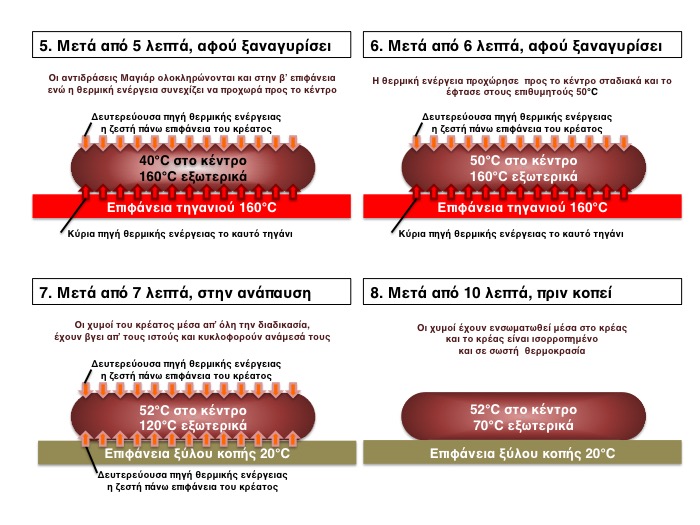 5. Μετά από 5 λεπτά, αφού ξαναγυρίσει

Οι αντιδράσεις Μαγιάρ ολοκληρώνονται και στην β' επιφάνεια ενώ η θερμική ενέργεια συνεχίζει να προχωρά προς το κέντρο

Δευτερεύουσα πηγή θερμικής ενέργειας η ζεστή πάνω επιφάνεια του κρέατος

40°C στο κέντρο
160°C εξωτερικά

Επιφάνεια τηγανιού 160°C

Κύρια πηγή θερμικής ενέργειας το καυτό τηγάνι

6. Μετά από 6 λεπτά, αφού ξαναγυρίσει

Η θερμική ενέργεια προχώρησε προς το κέντρο σταδιακά και το έφτασε στους επιθυμητούς 50°C

Δευτερεύουσα πηγή θερμικής ενέργειας η ζεστή πάνω επιφάνεια του κρέατος

50°C στο κέντρο
160°C εξωτερικά

Επιφάνεια τηγανιού 160°C

Κύρια πηγή θερμικής ενέργειας το καυτό τηγάνι

7. Μετά από 7 λεπτά, στην ανάπαυση

Οι χυμοί του κρέατος μέσα απ' όλη την διαδικασία, έχουν βγει απ' τους ιστούς και κυκλοφορούν ανάμεσά τους

Δευτερεύουσα πηγή θερμικής ενέργειας η ζεστή πάνω επιφάνεια του κρέατος

52°C στο κέντρο
120°C εξωτερικά

Επιφάνεια ξύλου κοπής 20°C

Δευτερεύουσα πηγή θερμικής ενέργειας η ζεστή πάνω επιφάνεια του κρέατος

8. Μετά από 10 λεπτά, πριν κοπεί

Οι χυμοί έχουν ενσωματωθεί μέσα στο κρέας και το κρέας είναι ισορροπημένο και σε σωστή θερμοκρασία

52°C στο κέντρο
70°C εξωτερικά

Επιφάνεια ξύλου κοπής 20°C